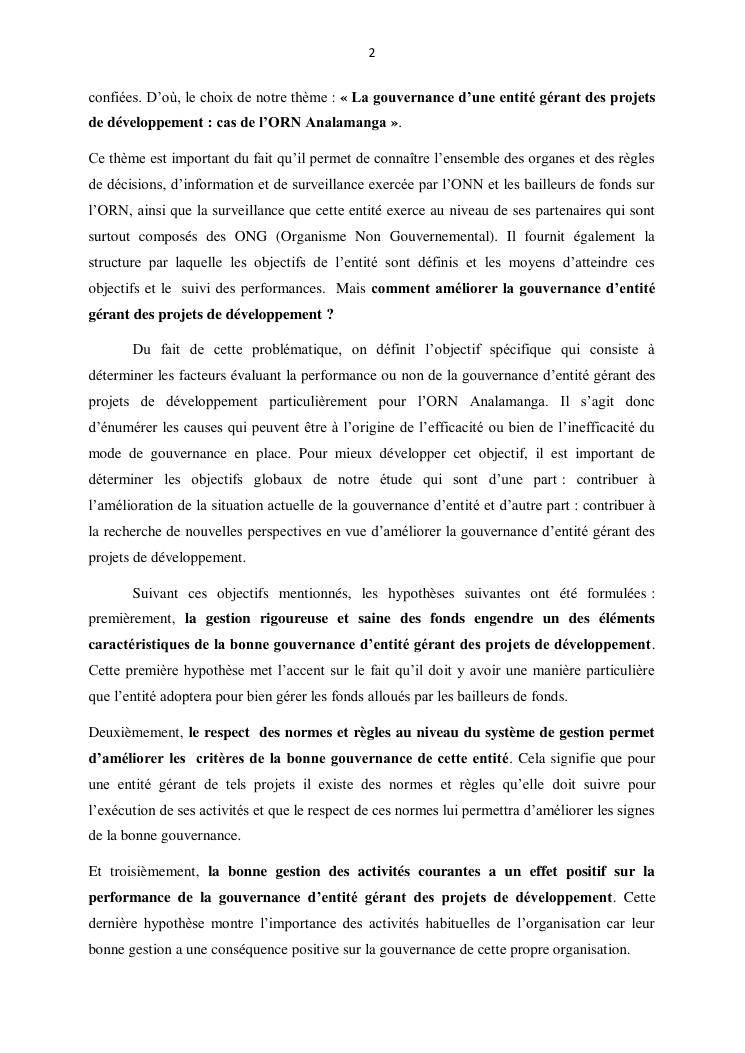 2

confiées. D'où, le choix de notre thème : « La gouvernance d'une entité gérant des projets de développement : cas de l'ORN Analamanga ».

Ce thème est important du fait qu'il permet de connaître l'ensemble des organes et des règles de décisions, d'information et de surveillance exercée par l'ONN et les bailleurs de fonds sur l'ORN, ainsi que la surveillance que cette entité exerce au niveau de ses partenaires qui sont surtout composés des ONG (Organisme Non Gouvernemental). Il fournit également la structure par laquelle les objectifs de l'entité sont définis et les moyens d'atteindre ces objectifs et le suivi des performances. Mais comment améliorer la gouvernance d'entité gérant des projets de développement ?

Du fait de cette problématique, on définit l'objectif spécifique qui consiste à déterminer les facteurs évaluant la performance ou non de la gouvernance d'entité gérant des projets de développement particulièrement pour l'ORN Analamanga. Il s'agit donc d'énumérer les causes qui peuvent être à l'origine de l'efficacité ou bien de l'inefficacité du mode de gouvernance en place. Pour mieux développer cet objectif, il est important de déterminer les objectifs globaux de notre étude qui sont d'une part : contribuer à l'amélioration de la situation actuelle de la gouvernance d'entité et d'autre part : contribuer à la recherche de nouvelles perspectives en vue d'améliorer la gouvernance d'entité gérant des projets de développement.

Suivant ces objectifs mentionnés, les hypothèses suivantes ont été formulées : premièrement, la gestion rigoureuse et saine des fonds engendre un des éléments caractéristiques de la bonne gouvernance d'entité gérant des projets de développement. Cette première hypothèse met l'accent sur le fait qu'il doit y avoir une manière particulière que l'entité adoptera pour bien gérer les fonds alloués par les bailleurs de fonds.

Deuxièmement, le respect des normes et règles au niveau du système de gestion permet d'améliorer les critères de la bonne gouvernance de cette entité. Cela signifie que pour une entité gérant de tels projets il existe des normes et règles qu'elle doit suivre pour l'exécution de ses activités et que le respect de ces normes lui permettra d'améliorer les signes de la bonne gouvernance.

Et troisièmement, la bonne gestion des activités courantes a un effet positif sur la performance de la gouvernance d'entité gérant des projets de développement. Cette dernière hypothèse montre l'importance des activités habituelles de l'organisation car leur bonne gestion a une conséquence positive sur la gouvernance de cette propre organisation.